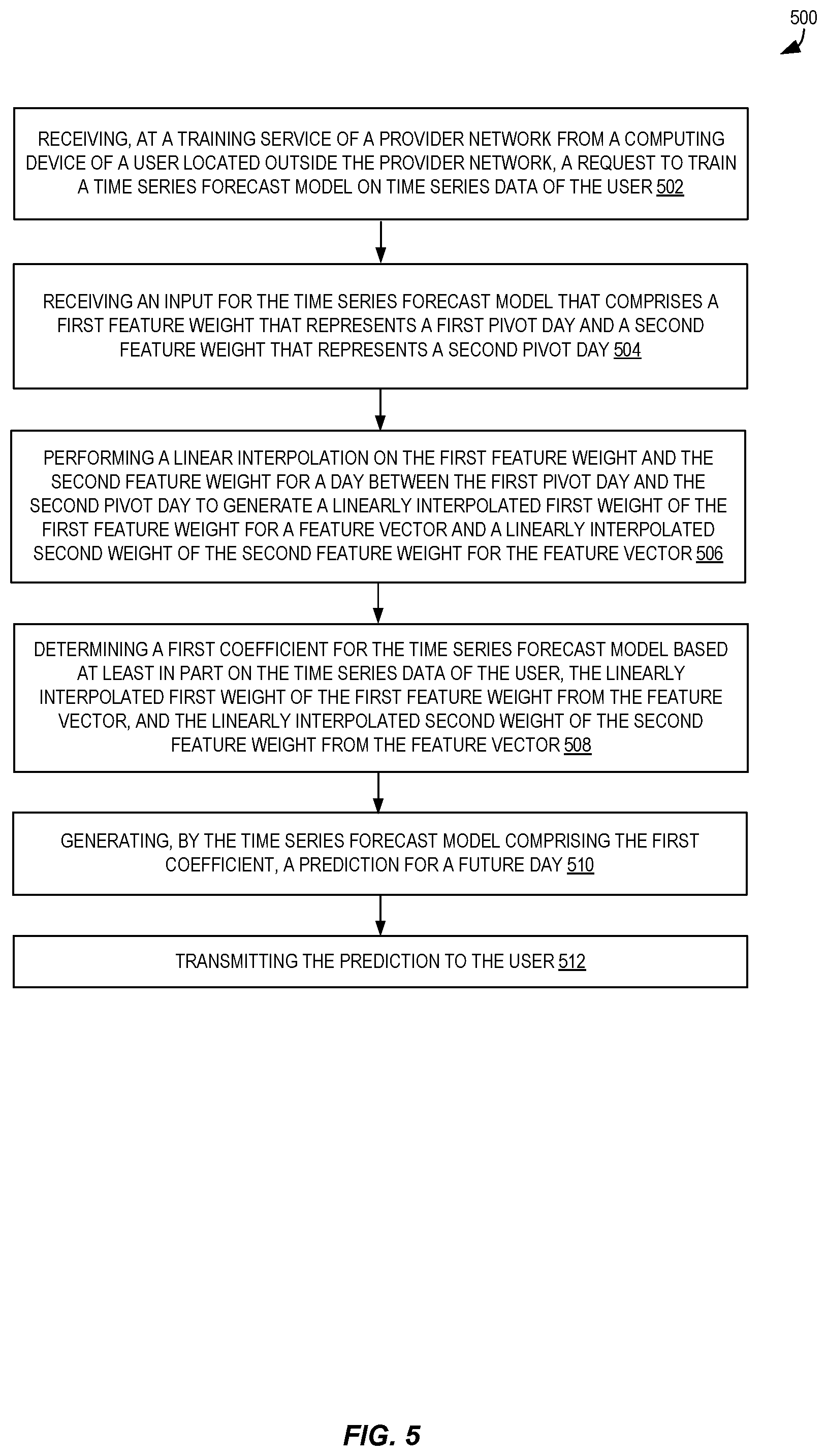 500

RECEIVING, AT A TRAINING SERVICE OF A PROVIDER NETWORK FROM A COMPUTING DEVICE OF A USER LOCATED OUTSIDE THE PROVIDER NETWORK, A REQUEST TO TRAIN A TIME SERIES FORECAST MODEL ON TIME SERIES DATA OF THE USER 502

RECEIVING AN INPUT FOR THE TIME SERIES FORECAST MODEL THAT COMPRISES A FIRST FEATURE WEIGHT THAT REPRESENTS A FIRST PIVOT DAY AND A SECOND FEATURE WEIGHT THAT REPRESENTS A SECOND PIVOT DAY 504

PERFORMING A LINEAR INTERPOLATION ON THE FIRST FEATURE WEIGHT AND THE SECOND FEATURE WEIGHT FOR A DAY BETWEEN THE FIRST PIVOT DAY AND THE SECOND PIVOT DAY TO GENERATE A LINEARLY INTERPOLATED FIRST WEIGHT OF THE FIRST FEATURE WEIGHT FOR A FEATURE VECTOR AND A LINEARLY INTERPOLATED SECOND WEIGHT OF THE SECOND FEATURE WEIGHT FOR THE FEATURE VECTOR 506

DETERMINING A FIRST COEFFICIENT FOR THE TIME SERIES FORECAST MODEL BASED AT LEAST IN PART ON THE TIME SERIES DATA OF THE USER, THE LINEARLY INTERPOLATED FIRST WEIGHT OF THE FIRST FEATURE WEIGHT FROM THE FEATURE VECTOR, AND THE LINEARLY INTERPOLATED SECOND WEIGHT OF THE SECOND FEATURE WEIGHT FROM THE FEATURE VECTOR 508

GENERATING, BY THE TIME SERIES FORECAST MODEL COMPRISING THE FIRST COEFFICIENT, A PREDICTION FOR A FUTURE DAY 510

TRANSMITTING THE PREDICTION TO THE USER 512

FIG. 5